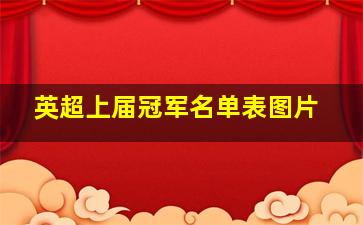 英超上届冠军名单表图片